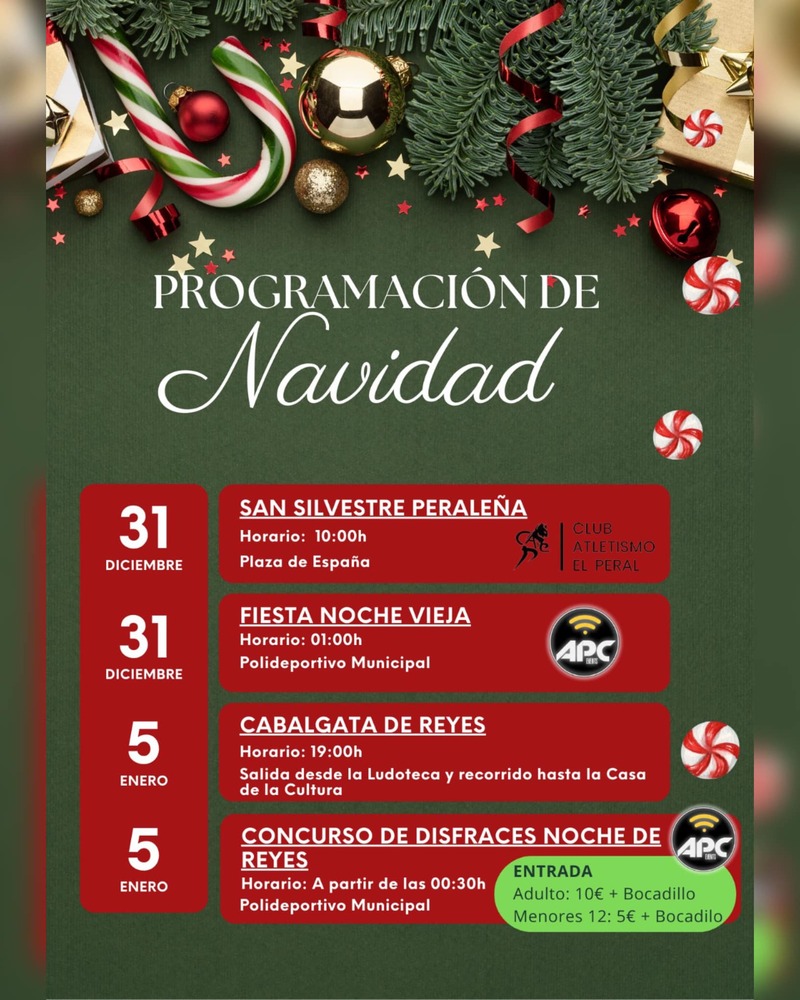 PROGRAMACIÓN DE
Navidad

31
DICIEMBRE

SAN SILVESTRE PERALEÑA
Horario: 10:00h
Plaza de España

CLUB
ATLETISMO
EL PERAL

31
DICIEMBRE

FIESTA NOCHE VIEJA
Horario: 01:00h
Polideportivo Municipal

APC

5
ENERO

CABALGATA DE REYES
Horario: 19:00h
Salida desde la Ludoteca y recorrido hasta la Casa de la Cultura

5
ENERO

CONCURSO DE DISFRACES NOCHE DE REYES
Horario: A partir de las 00:30h
Polideportivo Municipal

APC

ENTRADA
Adulto: 10€ + Bocadillo
Menores 12: 5€ + Bocadillo